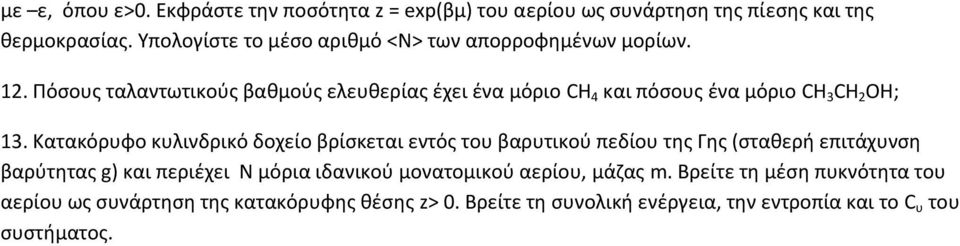 με –ε, όπου ε>0. Εκφράστε την ποσότητα z = exp(βμ) του αερίου ως συνάρτηση της πίεσης και της θερμοκρασίας. Υπολογίστε το μέσο αριθμό <N> των απορροφημένων μορίων.

12. Πόσους ταλαντωτικούς βαθμούς ελευθερίας έχει ένα μόριο $CH_4$ και πόσους ένα μόριο $CH_3CH_2OH$;

13. Κατακόρυφο κυλινδρικό δοχείο βρίσκεται εντός του βαρυτικού πεδίου της Γης (σταθερή επιτάχυνση βαρύτητας g) και περιέχει N μόρια ιδανικού μονατομικού αερίου, μάζας m. Βρείτε τη μέση πυκνότητα του αερίου ως συνάρτηση της κατακόρυφης θέσης z> 0. Βρείτε τη συνολική ενέργεια, την εντροπία και το $C_υ$ του συστήματος.